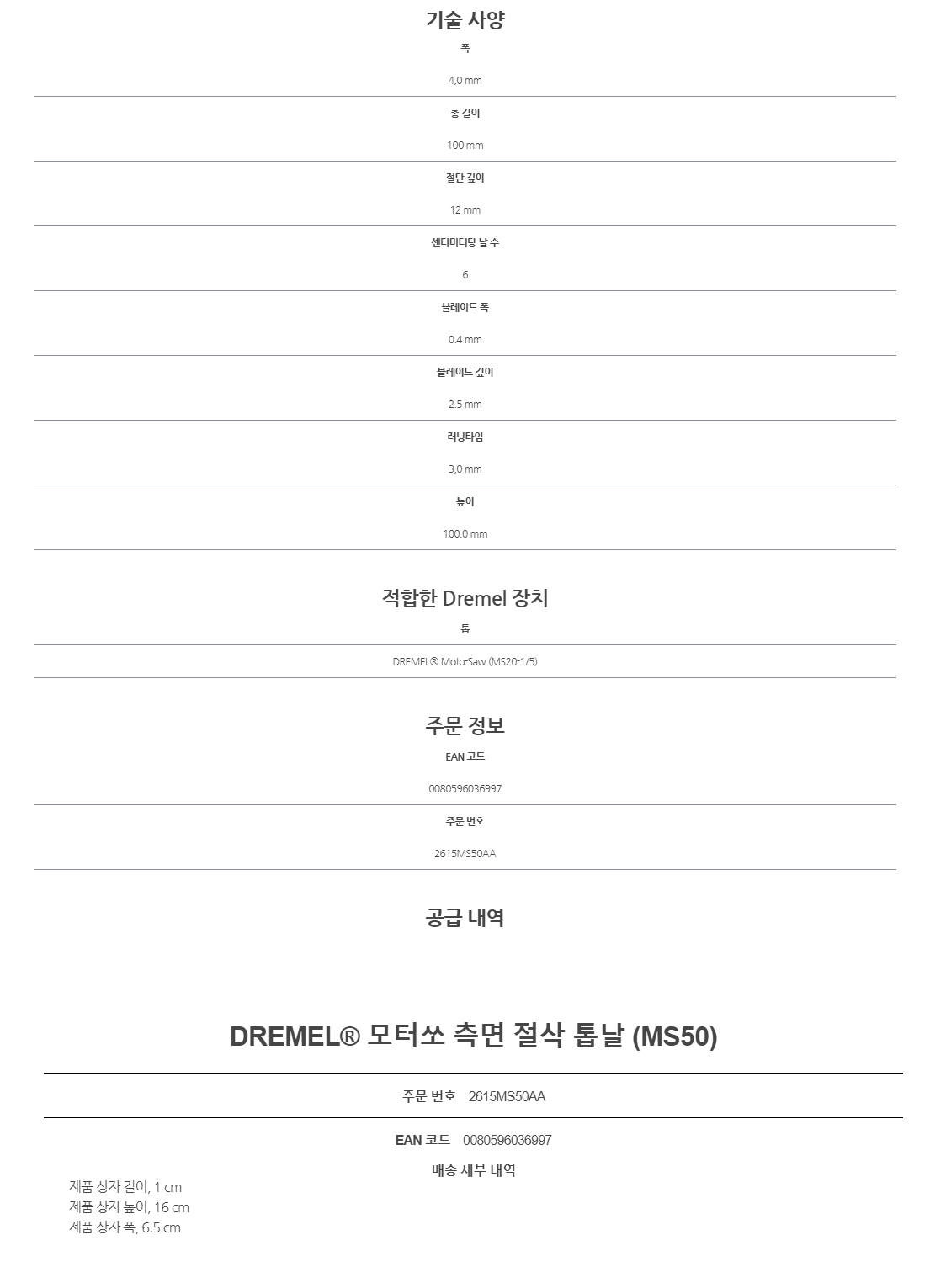 기술 사양

폭

4,0 mm

총 길이

100 mm

절단 깊이

12 mm

센티미터당 날 수

6

블레이드 폭

0.4 mm

블레이드 깊이

2.5 mm

러닝타임

3,0 mm

높이

100,0 mm

적합한 Dremel 장치

톱

DREMEL® Moto-Saw (MS20-1/5)

주문 정보

EAN 코드

0080596036997

주문 번호

2615MS50AA

공급 내역

DREMEL® 모터쏘 측면 절삭 톱날 (MS50)

주문 번호 2615MS50AA

EAN 코드 0080596036997

배송 세부 내역

제품 상자 길이, 1 cm
제품 상자 높이, 16 cm
제품 상자 폭, 6.5 cm